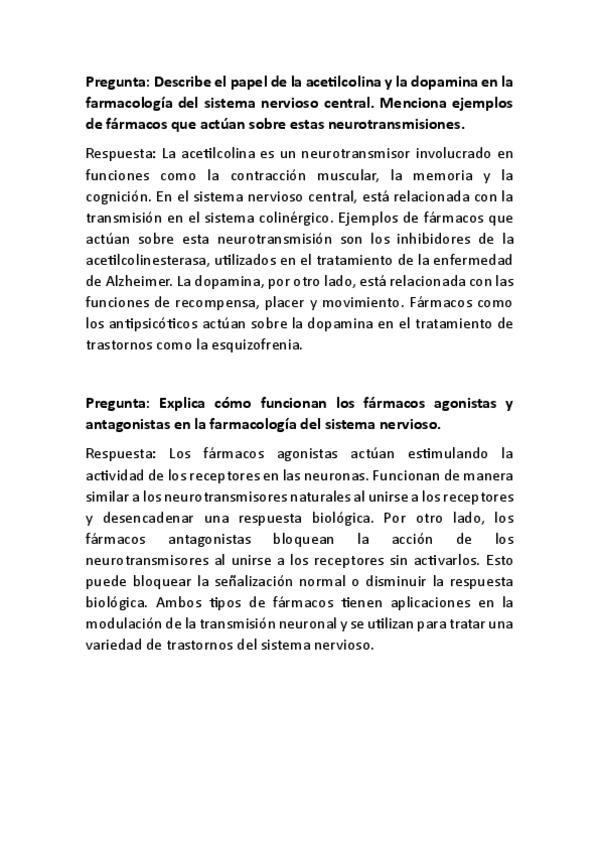 Pregunta: Describe el papel de la acetilcolina y la dopamina en la farmacología del sistema nervioso central. Menciona ejemplos de fármacos que actúan sobre estas neurotransmisiones.

Respuesta: La acetilcolina es un neurotransmisor involucrado en funciones como la contracción muscular, la memoria y la cognición. En el sistema nervioso central, está relacionada con la transmisión en el sistema colinérgico. Ejemplos de fármacos que actúan sobre esta neurotransmisión son los inhibidores de la acetilcolinesterasa, utilizados en el tratamiento de la enfermedad de Alzheimer. La dopamina, por otro lado, está relacionada con las funciones de recompensa, placer y movimiento. Fármacos como los antipsicóticos actúan sobre la dopamina en el tratamiento de trastornos como la esquizofrenia.

Pregunta: Explica cómo funcionan los fármacos agonistas y antagonistas en la farmacología del sistema nervioso.

Respuesta: Los fármacos agonistas actúan estimulando la actividad de los receptores en las neuronas. Funcionan de manera similar a los neurotransmisores naturales al unirse a los receptores y desencadenar una respuesta biológica. Por otro lado, los fármacos antagonistas bloquean la acción de los neurotransmisores al unirse a los receptores sin activarlos. Esto puede bloquear la señalización normal o disminuir la respuesta biológica. Ambos tipos de fármacos tienen aplicaciones en la modulación de la transmisión neuronal y se utilizan para tratar una variedad de trastornos del sistema nervioso.